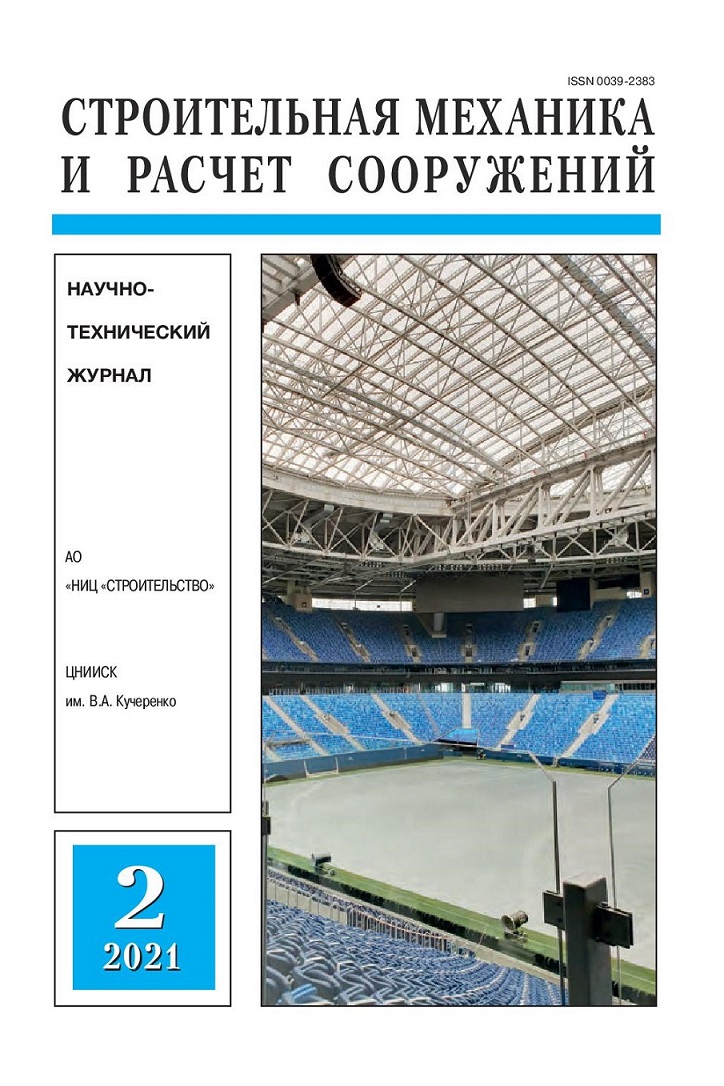 ISSN 0039-2383

СТРОИТЕЛЬНАЯ МЕХАНИКА И РАСЧЕТ СООРУЖЕНИЙ

НАУЧНО-ТЕХНИЧЕСКИЙ ЖУРНАЛ

АО «НИЦ «СТРОИТЕЛЬСТВО»

ЦНИИСК им. В.А. Кучеренко

2
2021